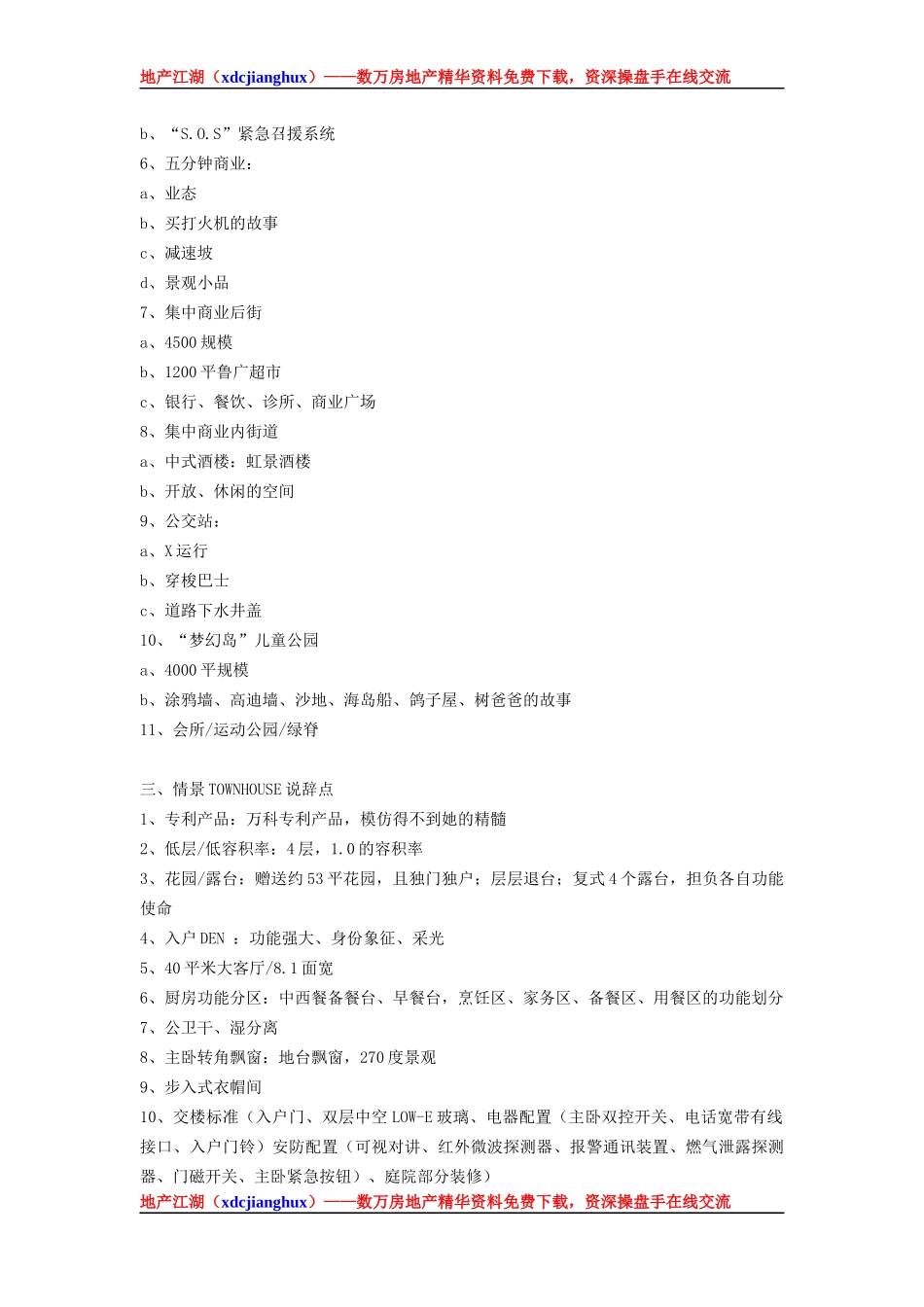 地产江湖（xdcjianghux）——数万房地产精华资料免费下载，资深操盘手在线交流

b、“S.O.S”紧急召援系统
6、五分钟商业：
a、业态
b、买打火机的故事
c、减速坡
d、景观小品
7、集中商业后街
a、4500 规模
b、1200 平鲁广超市
c、银行、餐饮、诊所、商业广场
8、集中商业内街道
a、中式酒楼：虹景酒楼
b、开放、休闲的空间
9、公交站：
a、X 运行
b、穿梭巴士
c、道路下水井盖
10、“梦幻岛”儿童公园
a、4000 平规模
b、涂鸦墙、高迪墙、沙地、海岛船、鸽子屋、树爸爸的故事
11、会所/运动公园/绿脊

三、情景 TOWNHOUSE 说辞点
1、专利产品：万科专利产品，模仿得不到她的精髓
2、低层/低容积率：4 层，1.0 的容积率
3、花园/露台：赠送约 53 平花园，且独门独户；层层退台；复式 4 个露台，担负各自功能使命
4、入户 DEN ：功能强大、身份象征、采光
5、40 平米大客厅/8.1 面宽
6、厨房功能分区：中西餐备餐台、早餐台，烹饪区、家务区、备餐区、用餐区的功能划分
7、公卫干、湿分离
8、主卧转角飘窗：地台飘窗，270 度景观
9、步入式衣帽间
10、交楼标准（入户门、双层中空 LOW-E 玻璃、电器配置（主卧双控开关、电话宽带有线接口、入户门铃）安防配置（可视对讲、红外微波探测器、报警通讯装置、燃气泄露探测器、门磁开关、主卧紧急按钮）、庭院部分装修）
地产江湖（xdcjianghux）——数万房地产精华资料免费下载，资深操盘手在线交流